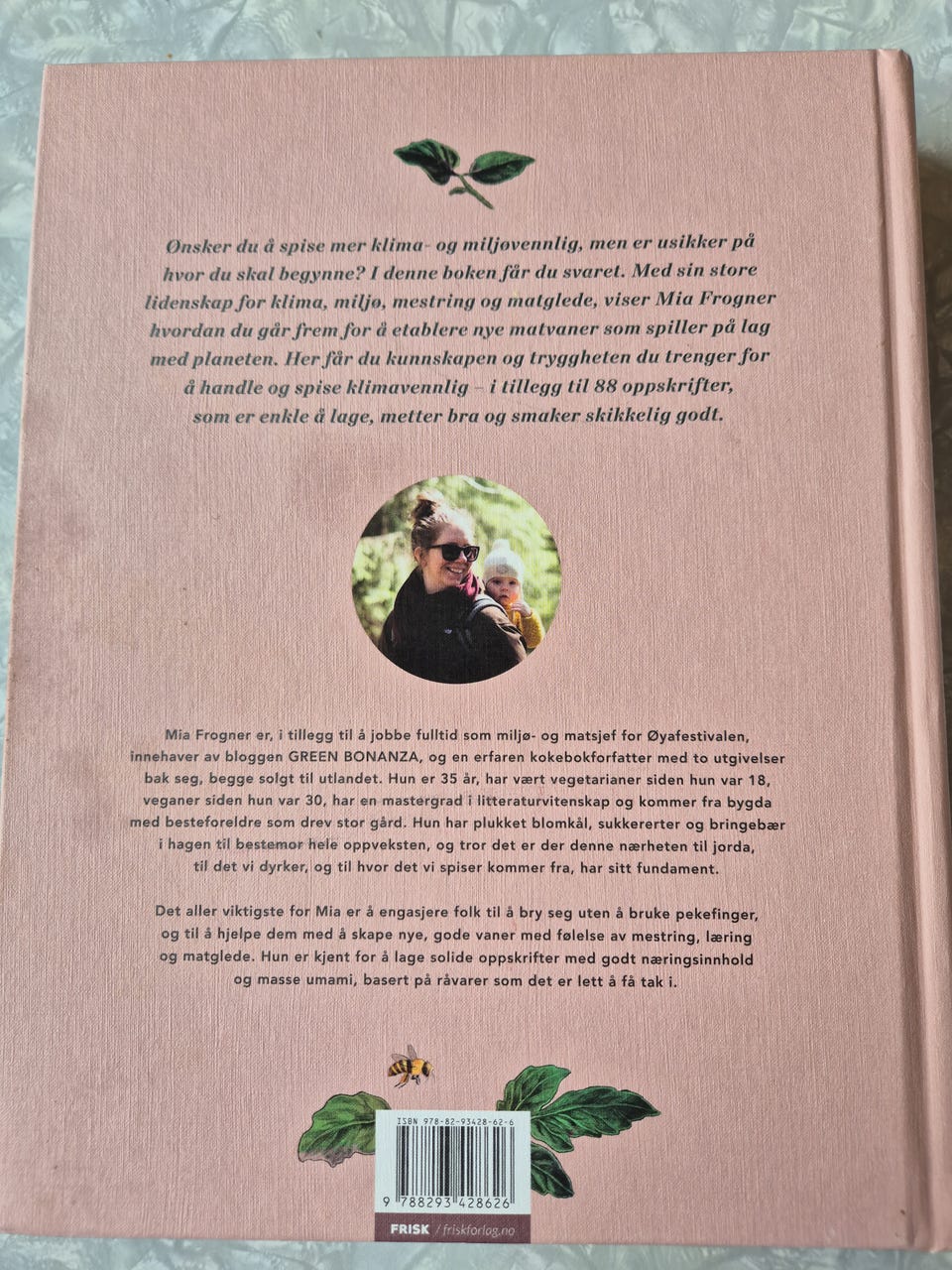 Ønsker du å spise mer klima- og miljøvennlig, men er usikker på hvor du skal begynne? I denne boken får du svaret. Med sin store lidenskap for klima, miljø, mestring og matglede, viser Mia Frogner hvordan du går frem for å etablere nye matvaner som spiller på lag med planeten. Her får du kunnskapen og tryggheten du trenger for å handle og spise klimavennlig – i tillegg til 88 oppskrifter, som er enkle å lage, metter bra og smaker skikkelig godt.

Mia Frogner er, i tillegg til å jobbe fulltid som miljø- og matsjef for Øyafestivalen, innehaver av bloggen GREEN BONANZA, og en erfaren kokebokforfatter med to utgivelser bak seg, begge solgt til utlandet. Hun er 35 år, har vært vegetarianer siden hun var 18, veganer siden hun var 30, har en mastergrad i litteraturvitenskap og kommer fra bygda med besteforeldre som drev stor gård. Hun har plukket blomkål, sukkererter og bringebær i hagen til bestemor hele oppveksten, og tror det er der denne nærheten til jorda, til det vi dyrker, og til hvor det vi spiser kommer fra, har sitt fundament.

Det aller viktigste for Mia er å engasjere folk til å bry seg uten å bruke pekefinger, og til å hjelpe dem med å skape nye, gode vaner med følelse av mestring, læring og matglede. Hun er kjent for å lage solide oppskrifter med godt næringsinnhold og masse umami, basert på råvarer som det er lett å få tak i.

ISBN 978-82-93428-62-6

9 788293 428626

FRISK / friskforlag.no